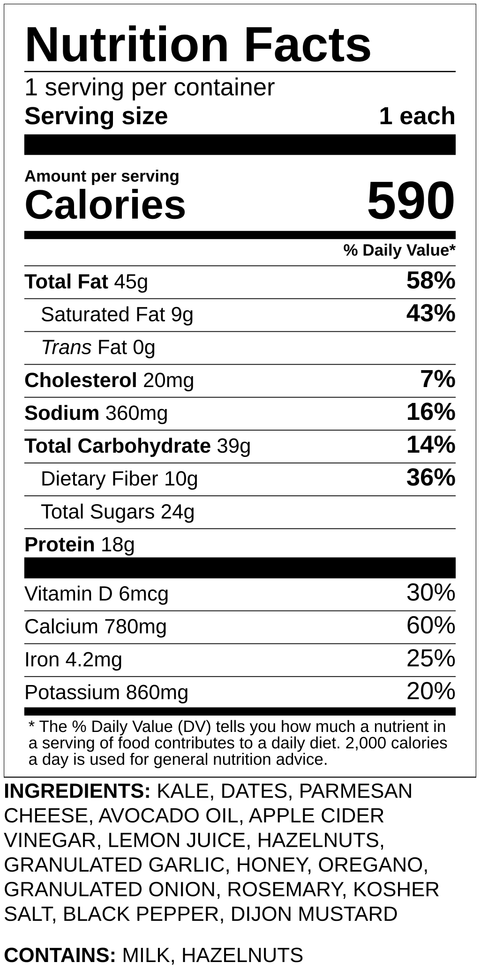 Nutrition Facts
1 serving per container
Serving size 1 each

Amount per serving
Calories 590

% Daily Value*

Total Fat 45g 58%
Saturated Fat 9g 43%
Trans Fat 0g
Cholesterol 20mg 7%
Sodium 360mg 16%
Total Carbohydrate 39g 14%
Dietary Fiber 10g 36%
Total Sugars 24g
Protein 18g

Vitamin D 6mcg 30%
Calcium 780mg 60%
Iron 4.2mg 25%
Potassium 860mg 20%

* The % Daily Value (DV) tells you how much a nutrient in a serving of food contributes to a daily diet. 2,000 calories a day is used for general nutrition advice.

INGREDIENTS: KALE, DATES, PARMESAN CHEESE, AVOCADO OIL, APPLE CIDER VINEGAR, LEMON JUICE, HAZELNUTS, GRANULATED GARLIC, HONEY, OREGANO, GRANULATED ONION, ROSEMARY, KOSHER SALT, BLACK PEPPER, DIJON MUSTARD

CONTAINS: MILK, HAZELNUTS